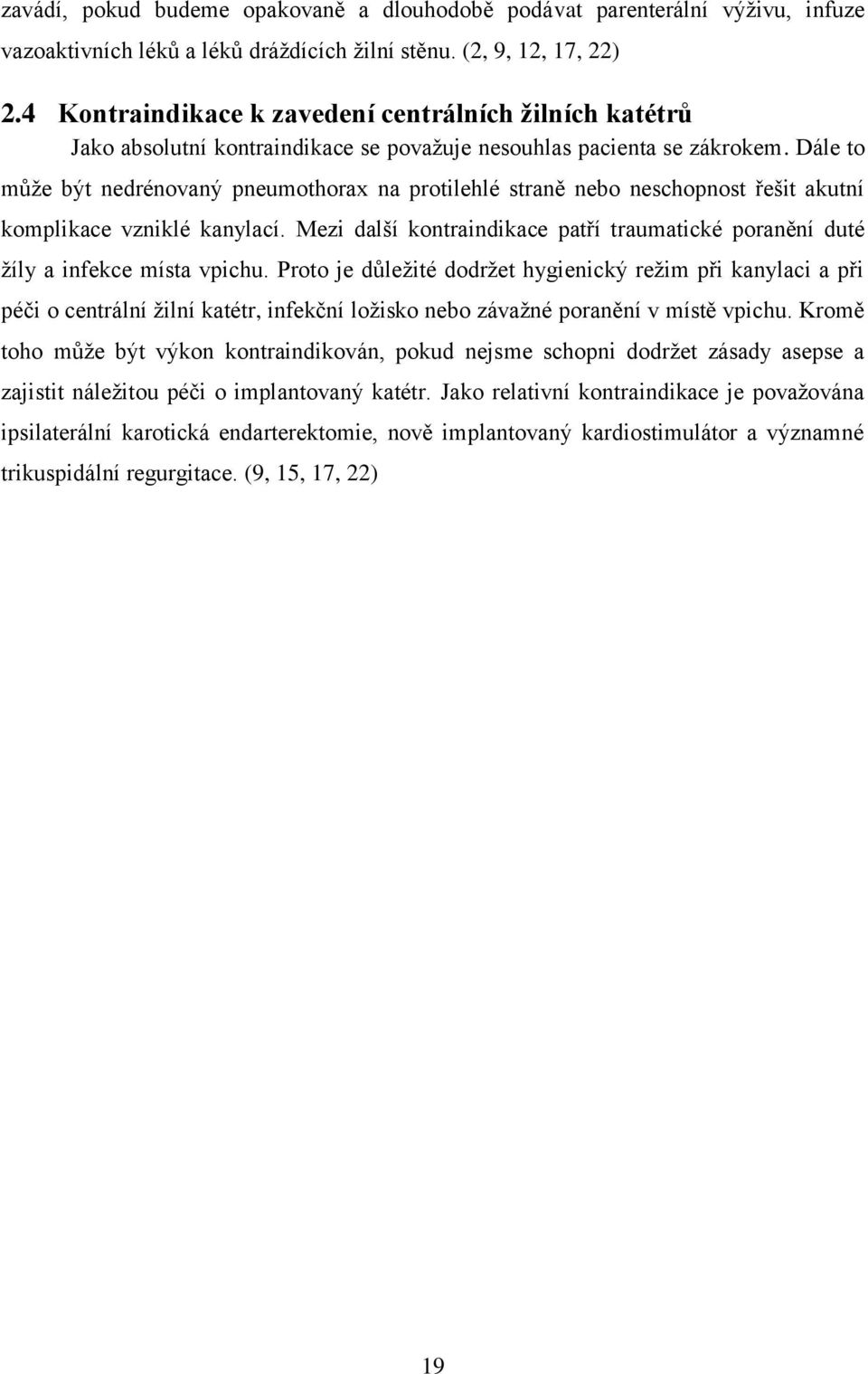 zavádí, pokud budeme opakovaně a dlouhodobě podávat parenterální výživu, infuze vazoaktivních léků a léků dráždících žilní stěnu. (2, 9, 12, 17, 22)

2.4 Kontraindikace k zavedení centrálních žilních katétrů

Jako absolutní kontraindikace se považuje nesouhlas pacienta se zákrokem. Dále to může být nedrénovaný pneumothorax na protilehlé straně nebo neschopnost řešit akutní komplikace vzniklé kanylací. Mezi další kontraindikace patří traumatické poranění duté žíly a infekce místa vpichu. Proto je důležité dodržet hygienický režim při kanylaci a při péči o centrální žilní katétr, infekční ložisko nebo závažné poranění v místě vpichu. Kromě toho může být výkon kontraindikován, pokud nejsme schopni dodržet zásady asepse a zajistit náležitou péči o implantovaný katétr. Jako relativní kontraindikace je považována ipsilaterální karotická endarterektomie, nově implantovaný kardiostimulátor a významné trikuspidální regurgitace. (9, 15, 17, 22)

19